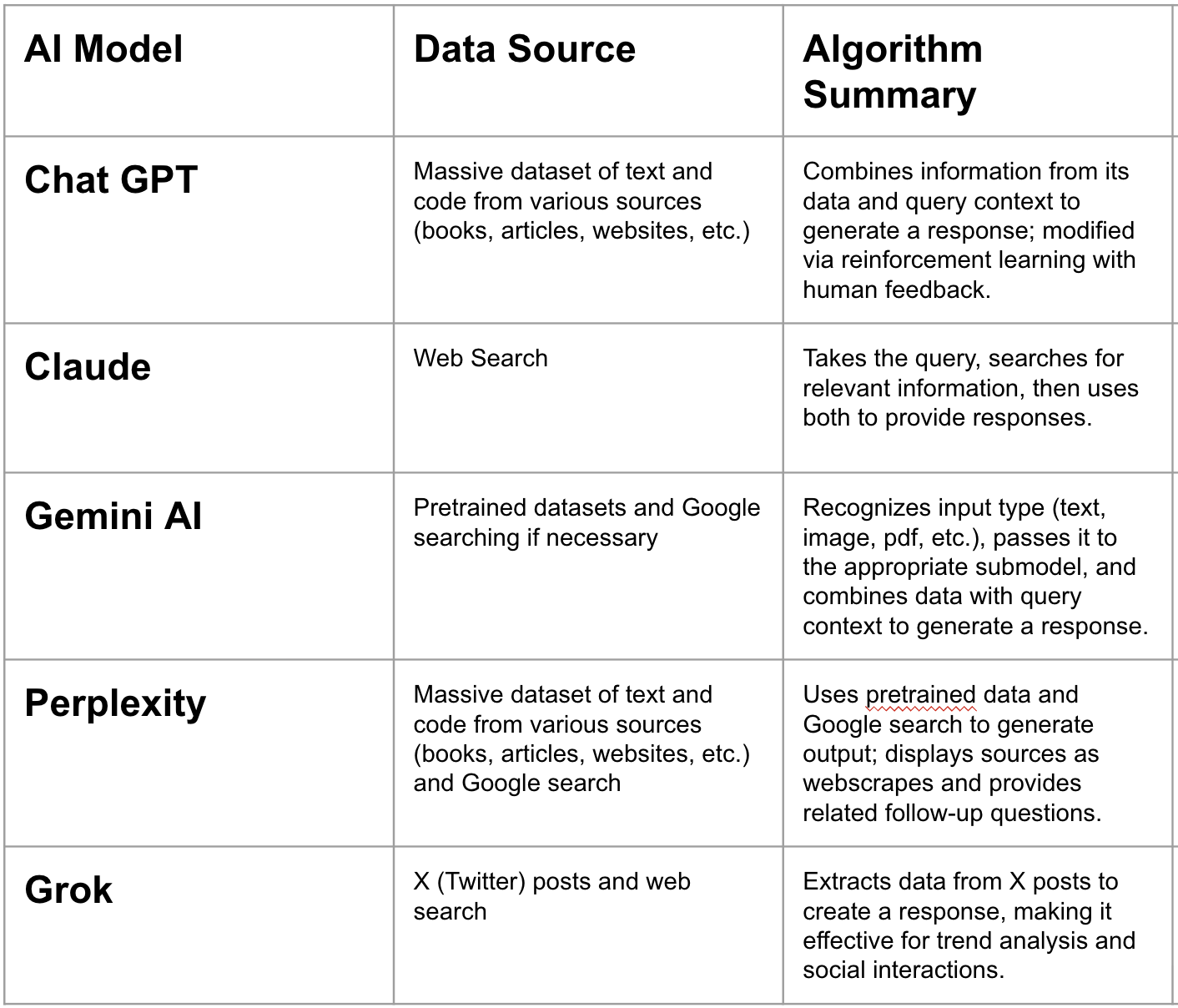 | AI Model | Data Source | Algorithm Summary |
|---|---|---|
| Chat GPT | Massive dataset of text and code from various sources (books, articles, websites, etc.) | Combines information from its data and query context to generate a response; modified via reinforcement learning with human feedback. |
| Claude | Web Search | Takes the query, searches for relevant information, then uses both to provide responses. |
| Gemini AI | Pretrained datasets and Google searching if necessary | Recognizes input type (text, image, pdf, etc.), passes it to the appropriate submodel, and combines data with query context to generate a response. |
| Perplexity | Massive dataset of text and code from various sources (books, articles, websites, etc.) and Google search | Uses pretrained data and Google search to generate output; displays sources as webscrapes and provides related follow-up questions. |
| Grok | X (Twitter) posts and web search | Extracts data from X posts to create a response, making it effective for trend analysis and social interactions. |